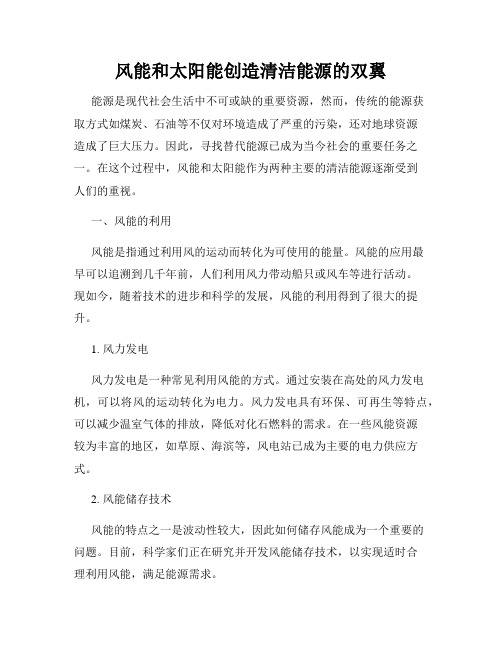 风能和太阳能创造清洁能源的双翼

能源是现代社会生活中不可或缺的重要资源，然而，传统的能源获取方式如煤炭、石油等不仅对环境造成了严重的污染，还对地球资源造成了巨大压力。因此，寻找替代能源已成为当今社会的重要任务之一。在这个过程中，风能和太阳能作为两种主要的清洁能源逐渐受到人们的重视。

一、风能的利用

风能是指通过利用风的运动而转化为可使用的能量。风能的应用最早可以追溯到几千年前，人们利用风力带动船只或风车等进行活动。现如今，随着技术的进步和科学的发展，风能的利用得到了很大的提升。

1. 风力发电

风力发电是一种常见利用风能的方式。通过安装在高处的风力发电机，可以将风的运动转化为电力。风力发电具有环保、可再生等特点，可以减少温室气体的排放，降低对化石燃料的需求。在一些风能资源较为丰富的地区，如草原、海滨等，风电站已成为主要的电力供应方式。

2. 风能储存技术

风能的特点之一是波动性较大，因此如何储存风能成为一个重要的问题。目前，科学家们正在研究并开发风能储存技术，以实现适时合理利用风能，满足能源需求。